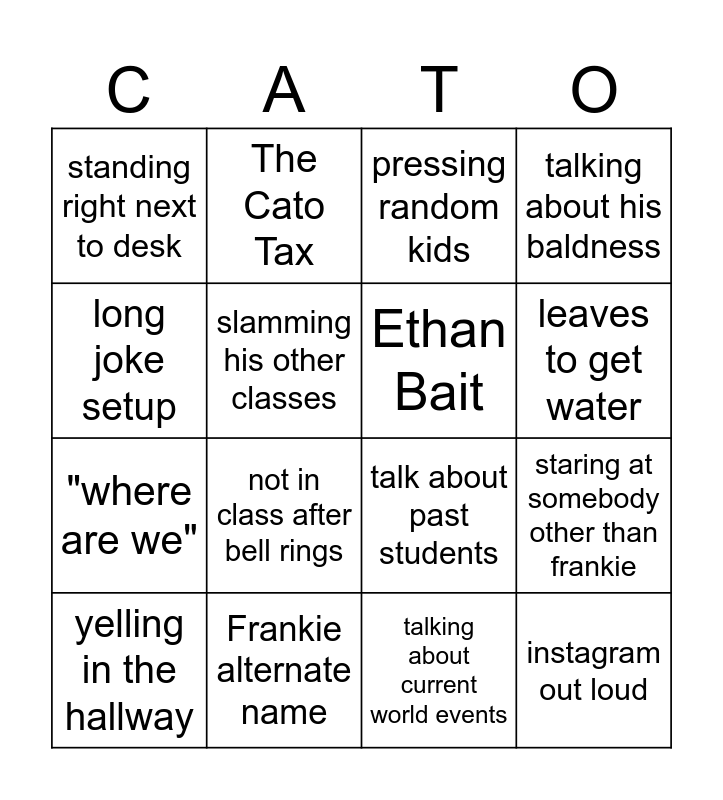 | C | A | T | O |
|---|---|---|---|
| standing right next to desk | The Cato Tax | pressing random kids | talking about his baldness |
| long joke setup | slamming his other classes | Ethan Bait | leaves to get water |
| "where are we" | not in class after bell rings | talk about past students | staring at somebody other than frankie |
| yelling in the hallway | Frankie alternate name | talking about current world events | instagram out loud |